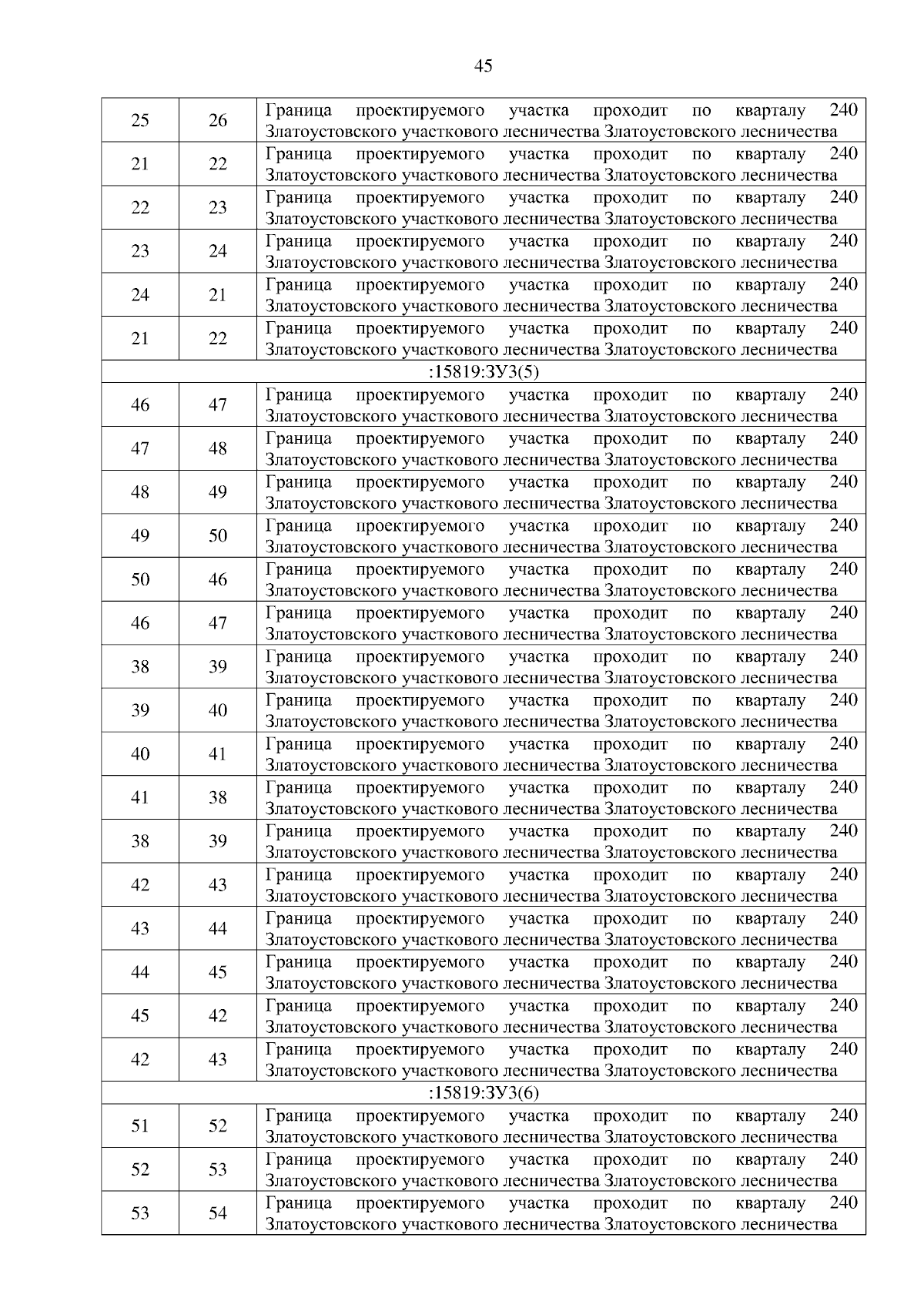 45

| | | |
|---|---|---|
| 25 | 26 | Граница проектируемого участка проходит по кварталу 240 Златоустовского участкового лесничества Златоустовского лесничества |
| 21 | 22 | Граница проектируемого участка проходит по кварталу 240 Златоустовского участкового лесничества Златоустовского лесничества |
| 22 | 23 | Граница проектируемого участка проходит по кварталу 240 Златоустовского участкового лесничества Златоустовского лесничества |
| 23 | 24 | Граница проектируемого участка проходит по кварталу 240 Златоустовского участкового лесничества Златоустовского лесничества |
| 24 | 21 | Граница проектируемого участка проходит по кварталу 240 Златоустовского участкового лесничества Златоустовского лесничества |
| 21 | 22 | Граница проектируемого участка проходит по кварталу 240 Златоустовского участкового лесничества Златоустовского лесничества |
| :15819:ЗУ3(5) | | |
| 46 | 47 | Граница проектируемого участка проходит по кварталу 240 Златоустовского участкового лесничества Златоустовского лесничества |
| 47 | 48 | Граница проектируемого участка проходит по кварталу 240 Златоустовского участкового лесничества Златоустовского лесничества |
| 48 | 49 | Граница проектируемого участка проходит по кварталу 240 Златоустовского участкового лесничества Златоустовского лесничества |
| 49 | 50 | Граница проектируемого участка проходит по кварталу 240 Златоустовского участкового лесничества Златоустовского лесничества |
| 50 | 46 | Граница проектируемого участка проходит по кварталу 240 Златоустовского участкового лесничества Златоустовского лесничества |
| 46 | 47 | Граница проектируемого участка проходит по кварталу 240 Златоустовского участкового лесничества Златоустовского лесничества |
| 38 | 39 | Граница проектируемого участка проходит по кварталу 240 Златоустовского участкового лесничества Златоустовского лесничества |
| 39 | 40 | Граница проектируемого участка проходит по кварталу 240 Златоустовского участкового лесничества Златоустовского лесничества |
| 40 | 41 | Граница проектируемого участка проходит по кварталу 240 Златоустовского участкового лесничества Златоустовского лесничества |
| 41 | 38 | Граница проектируемого участка проходит по кварталу 240 Златоустовского участкового лесничества Златоустовского лесничества |
| 38 | 39 | Граница проектируемого участка проходит по кварталу 240 Златоустовского участкового лесничества Златоустовского лесничества |
| 42 | 43 | Граница проектируемого участка проходит по кварталу 240 Златоустовского участкового лесничества Златоустовского лесничества |
| 43 | 44 | Граница проектируемого участка проходит по кварталу 240 Златоустовского участкового лесничества Златоустовского лесничества |
| 44 | 45 | Граница проектируемого участка проходит по кварталу 240 Златоустовского участкового лесничества Златоустовского лесничества |
| 45 | 42 | Граница проектируемого участка проходит по кварталу 240 Златоустовского участкового лесничества Златоустовского лесничества |
| 42 | 43 | Граница проектируемого участка проходит по кварталу 240 Златоустовского участкового лесничества Златоустовского лесничества |
| :15819:ЗУ3(6) | | |
| 51 | 52 | Граница проектируемого участка проходит по кварталу 240 Златоустовского участкового лесничества Златоустовского лесничества |
| 52 | 53 | Граница проектируемого участка проходит по кварталу 240 Златоустовского участкового лесничества Златоустовского лесничества |
| 53 | 54 | Граница проектируемого участка проходит по кварталу 240 Златоустовского участкового лесничества Златоустовского лесничества |